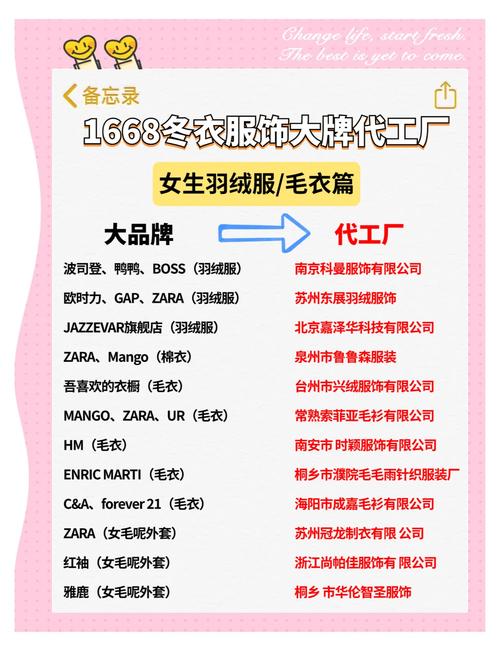 Change life, start fresh.
The best is yet to come.

备忘录

1668冬衣服饰大牌代工厂

女生羽绒服/毛衣篇

| 大品牌 | 代工厂 |
|---|---|
| 波司登、鸭鸭、BOSS（羽绒服） | 南京科曼服饰有限公司 |
| 欧时力、GAP、ZARA（羽绒服） | 苏州东展羽绒服饰 |
| JAZZEVAR旗舰店（羽绒服） | 北京嘉泽华科技有限公司 |
| ZARA、Mango（棉衣） | 泉州市鲁鲁森服装 |
| 吾喜欢的衣橱（毛衣） | 台州市兴绒服饰有限公司 |
| MANGO、ZARA、UR（毛衣） | 常熟索菲亚毛衫有限公司 |
| HM（毛衣） | 南安市 时颖服饰有限公司 |
| ENRIC MARTI（毛衣） | 桐乡市濮院毛毛雨针织服装厂 |
| C&A、forever 21（毛衣） | 海阳市成嘉毛衫有限公司 |
| ZARA（女毛呢外套） | 苏州冠龙制衣有限 公司 |
| 红袖（女毛呢外套） | 浙江尚帕佳服饰有 限公司 |
| 雅鹿（女毛呢外套） | 桐乡 市华伦智圣服饰 |